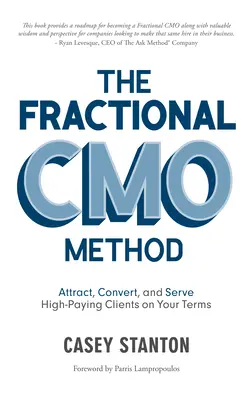 This book provides a roadmap for becoming a Fractional CMO along with valuable wisdom and perspective for companies looking to make that same hire in their business.
- Ryan Levesque, CEO of The Ask Method® Company

THE FRACTIONAL CMO METHOD

Attract, Convert, and Serve High-Paying Clients on Your Terms

CASEY STANTON

Foreword by Parris Lampropoulos